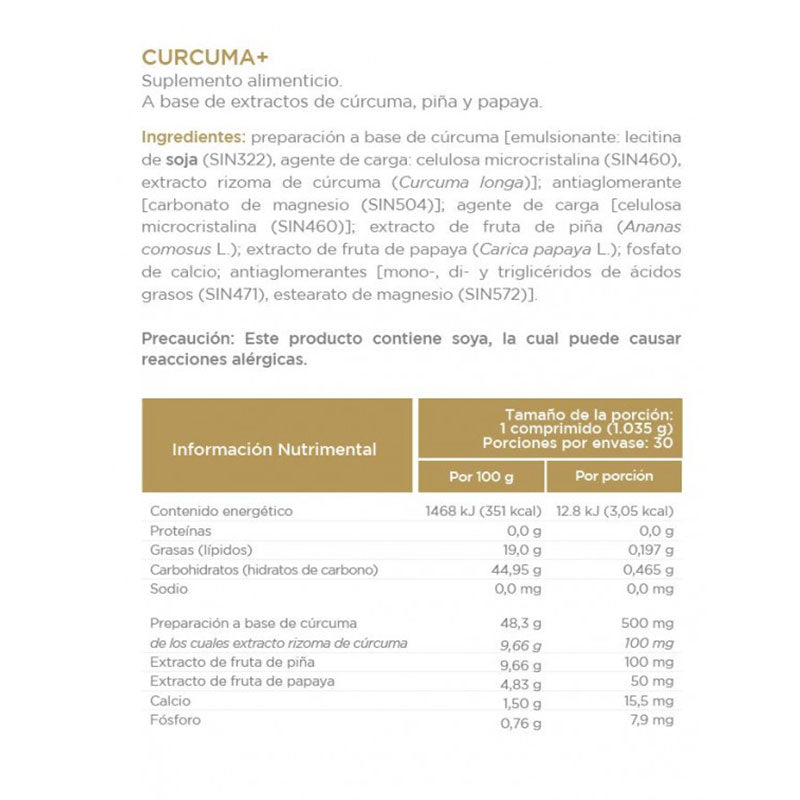 CURCUMA+
Suplemento alimenticio.
A base de extractos de cúrcuma, piña y papaya.

Ingredientes: preparación a base de cúrcuma [emulsionante: lecitina de soja (SIN322), agente de carga: celulosa microcristalina (SIN460), extracto rizoma de cúrcuma (Curcuma longa)]; antiaglomerante [carbonato de magnesio (SIN504)]; agente de carga [celulosa microcristalina (SIN460)]; extracto de fruta de piña (Ananas comosus L.); extracto de fruta de papaya (Carica papaya L.); fosfato de calcio; antiaglomerantes [mono-, di- y triglicéridos de ácidos grasos (SIN471), estearato de magnesio (SIN572)].

Precaución: Este producto contiene soya, la cual puede causar reacciones alérgicas.

| Información Nutrimental | Tamaño de la porción: 1 comprimido (1.035 g) Porciones por envase: 30 | |
|---|---|---|
| | Por 100 g | Por porción |
| Contenido energético | 1468 kJ (351 kcal) | 12.8 kJ (3,05 kcal) |
| Proteínas | 0,0 g | 0,0 g |
| Grasas (lípidos) | 19,0 g | 0,197 g |
| Carbohidratos (hidratos de carbono) | 44,95 g | 0,465 g |
| Sodio | 0,0 mg | 0,0 mg |
| Preparación a base de cúrcuma | 48,3 g | 500 mg |
| de los cuales extracto rizoma de cúrcuma | 9,66 g | 100 mg |
| Extracto de fruta de piña | 9,66 g | 100 mg |
| Extracto de fruta de papaya | 4,83 g | 50 mg |
| Calcio | 1,50 g | 15,5 mg |
| Fósforo | 0,76 g | 7,9 mg |